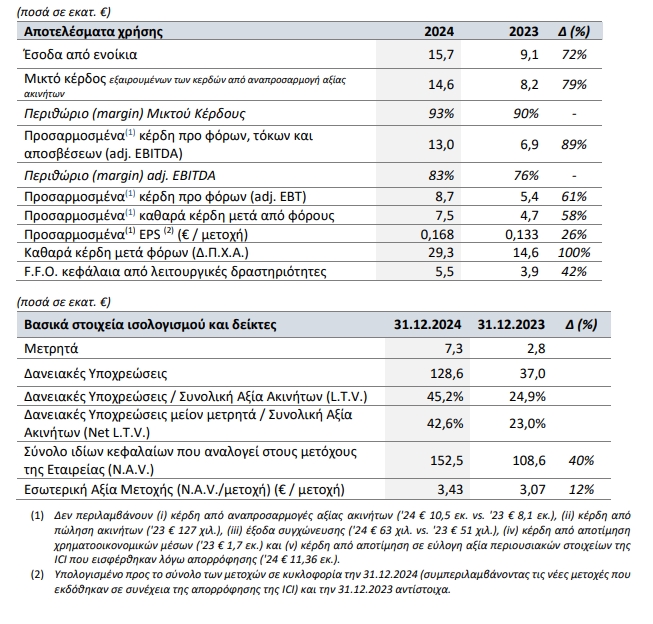 (ποσά σε εκατ. €)

| Αποτελέσματα χρήσης | 2024 | 2023 | Δ (%) |
|---|---|---|---|
| Έσοδα από ενοίκια | 15,7 | 9,1 | 72% |
| Μικτό κέρδος εξαιρουμένων των κερδών από αναπροσαρμογή αξίας ακινήτων | 14,6 | 8,2 | 79% |
| Περιθώριο (margin) Μικτού Κέρδους | 93% | 90% | - |
| Προσαρμοσμένα$^{(1)}$ κέρδη προ φόρων, τόκων και αποσβέσεων (adj. EBITDA) | 13,0 | 6,9 | 89% |
| Περιθώριο (margin) adj. EBITDA | 83% | 76% | - |
| Προσαρμοσμένα$^{(1)}$ κέρδη προ φόρων (adj. EBT) | 8,7 | 5,4 | 61% |
| Προσαρμοσμένα$^{(1)}$ καθαρά κέρδη μετά από φόρους | 7,5 | 4,7 | 58% |
| Προσαρμοσμένα$^{(1)}$ EPS $^{(2)}$ (€ / μετοχή) | 0,168 | 0,133 | 26% |
| Καθαρά κέρδη μετά φόρων (Δ.Π.Χ.Α.) | 29,3 | 14,6 | 100% |
| F.F.O. κεφάλαια από λειτουργικές δραστηριότητες | 5,5 | 3,9 | 42% |

(ποσά σε εκατ. €)

| Βασικά στοιχεία ισολογισμού και δείκτες | 31.12.2024 | 31.12.2023 | Δ (%) |
|---|---|---|---|
| Μετρητά | 7,3 | 2,8 | |
| Δανειακές Υποχρεώσεις | 128,6 | 37,0 | |
| Δανειακές Υποχρεώσεις / Συνολική Αξία Ακινήτων (L.T.V.) | 45,2% | 24,9% | |
| Δανειακές Υποχρεώσεις μείον μετρητά / Συνολική Αξία Ακινήτων (Net L.T.V.) | 42,6% | 23,0% | |
| Σύνολο ιδίων κεφαλαίων που αναλογεί στους μετόχους της Εταιρείας (N.A.V.) | 152,5 | 108,6 | 40% |
| Εσωτερική Αξία Μετοχής (N.A.V./μετοχή) (€ / μετοχή) | 3,43 | 3,07 | 12% |

(1) Δεν περιλαμβάνουν (i) κέρδη από αναπροσαρμογές αξίας ακινήτων ('24 € 10,5 εκ. vs. '23 € 8,1 εκ.), (ii) κέρδη από πώληση ακινήτων ('23 € 127 χιλ.), (iii) έξοδα συγχώνευσης ('24 € 63 χιλ. vs. '23 € 51 χιλ.), (iv) κέρδη από αποτίμηση χρηματοοικονομικών μέσων ('23 € 1,7 εκ.) και (v) κέρδη από αποτίμηση σε εύλογη αξία περιουσιακών στοιχείων της ICI που εισφέρθηκαν λόγω απορρόφησης ('24 € 11,36 εκ.).

(2) Υπολογισμένο προς το σύνολο των μετοχών σε κυκλοφορία την 31.12.2024 (συμπεριλαμβάνοντας τις νέες μετοχές που εκδόθηκαν σε συνέχεια της απορρόφησης της ICI) και την 31.12.2023 αντίστοιχα.